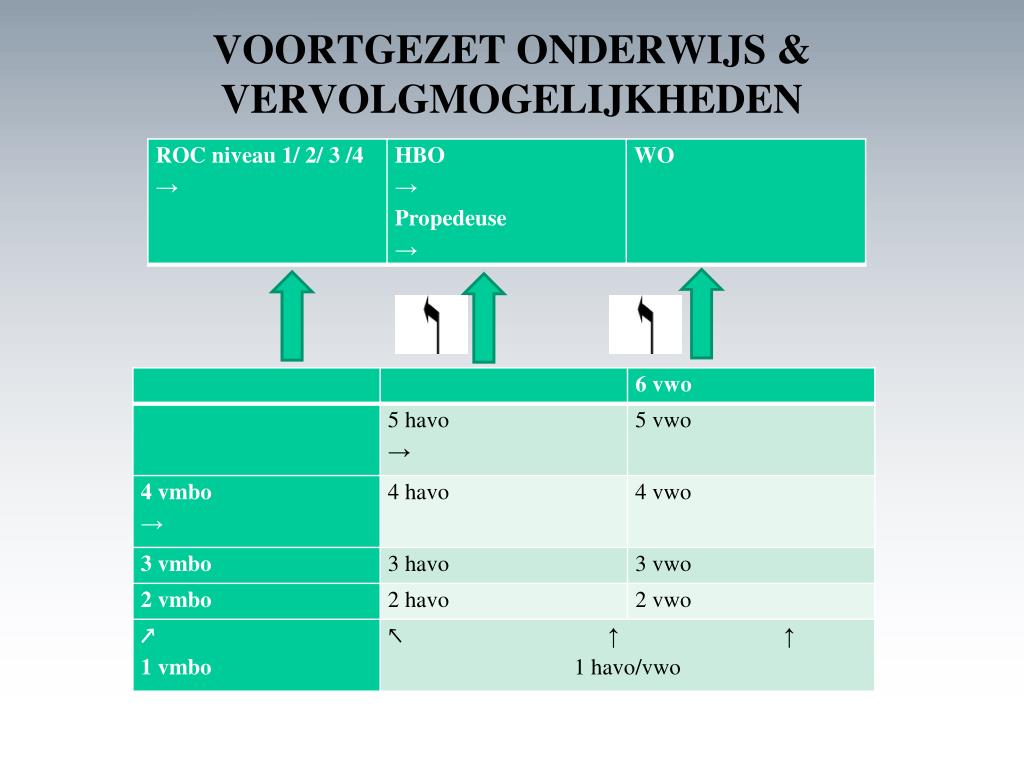 VOORTGEZET ONDERWIJS & VERVOLGMOGELIJKHEDEN

| ROC niveau 1/ 2/ 3 /4 → | HBO → Propedeuse → | WO |
|---|---|---|

|  |  | 6 vwo |
|---|---|---|
|  | 5 havo → | 5 vwo |
| 4 vmbo → | 4 havo | 4 vwo |
| 3 vmbo | 3 havo | 3 vwo |
| 2 vmbo | 2 havo | 2 vwo |
| ↗ 1 vmbo | ↖ ↑ ↑ 1 havo/vwo |  |